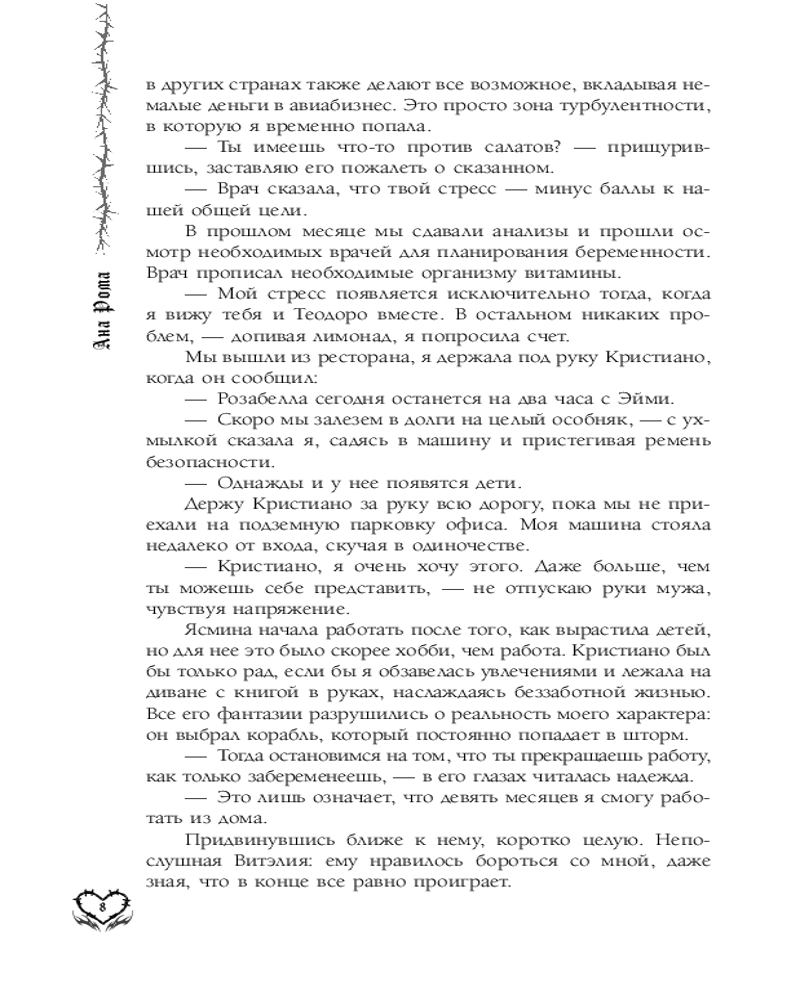 Ана Рома

в других странах также делают все возможное, вкладывая немалые деньги в авиабизнес. Это просто зона турбулентности, в которую я временно попала.

— Ты имеешь что-то против салатов? — прищурившись, заставляю его пожалеть о сказанном.

— Врач сказала, что твой стресс — минус баллы к нашей общей цели.

В прошлом месяце мы сдавали анализы и прошли осмотр необходимых врачей для планирования беременности. Врач прописал необходимые организму витамины.

— Мой стресс появляется исключительно тогда, когда я вижу тебя и Теодоро вместе. В остальном никаких проблем, — допивая лимонад, я попросила счет.

Мы вышли из ресторана, я держала под руку Кристиано, когда он сообщил:

— Розабелла сегодня останется на два часа с Эйми.

— Скоро мы залезем в долги на целый особняк, — с ухмылкой сказала я, садясь в машину и пристегивая ремень безопасности.

— Однажды и у нее появятся дети.

Держу Кристиано за руку всю дорогу, пока мы не приехали на подземную парковку офиса. Моя машина стояла недалеко от входа, скучая в одиночестве.

— Кристиано, я очень хочу этого. Даже больше, чем ты можешь себе представить, — не отпускаю руки мужа, чувствуя напряжение.

Ясмина начала работать после того, как вырастила детей, но для нее это было скорее хобби, чем работа. Кристиано был бы только рад, если бы я обзавелась увлечениями и лежала на диване с книгой в руках, наслаждаясь беззаботной жизнью. Все его фантазии разрушились о реальность моего характера: он выбрал корабль, который постоянно попадает в шторм.

— Тогда остановимся на том, что ты прекращаешь работу, как только забеременеешь, — в его глазах читалась надежда.

— Это лишь означает, что девять месяцев я смогу работать из дома.

Придвинувшись ближе к нему, коротко целую. Непослушная Витэлия: ему нравилось бороться со мной, даже зная, что в конце все равно проиграет.

8